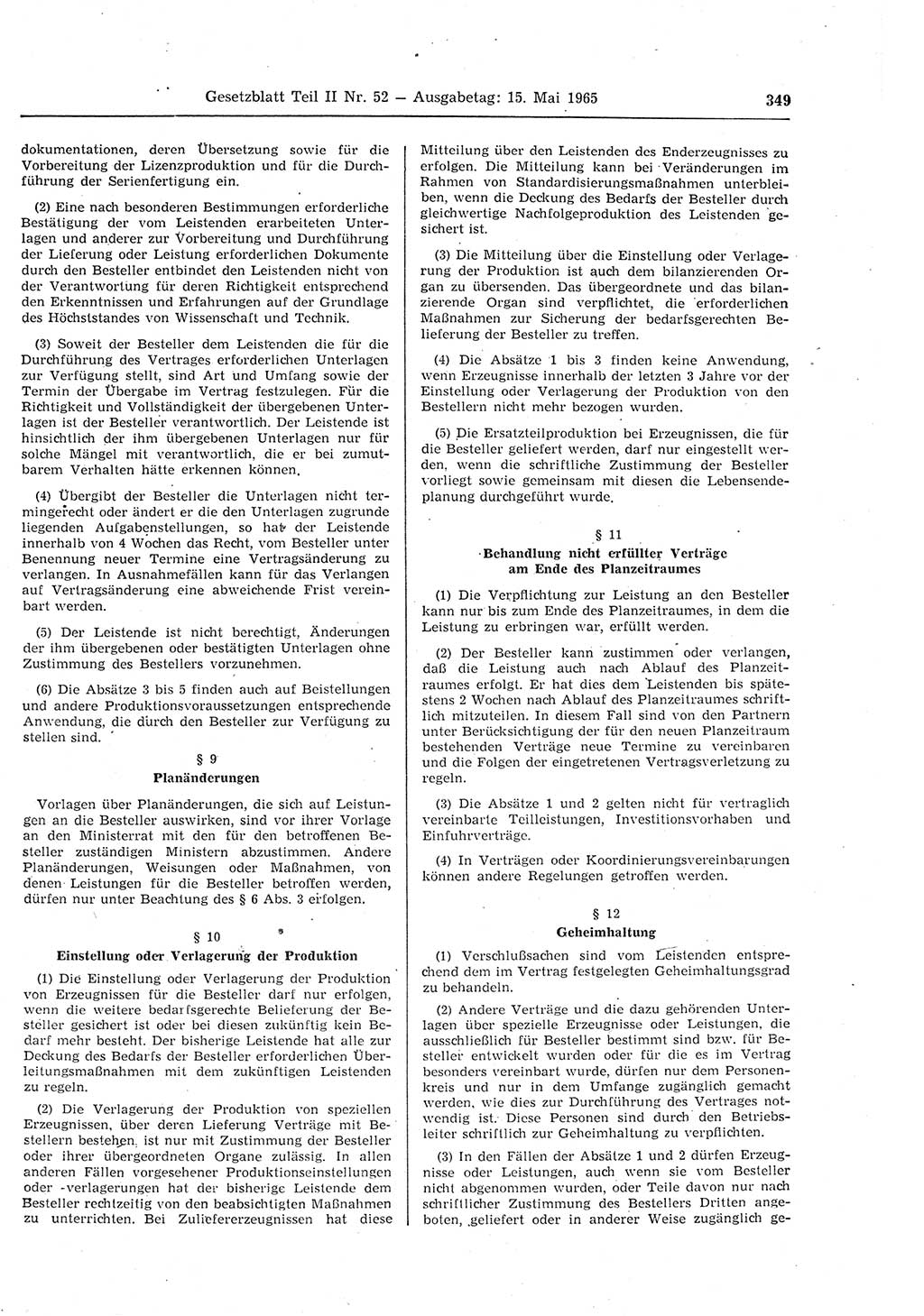 Gesetzblatt Teil II Nr. 52 — Ausgabetag: 15. Mai 1965 349

dokumentationen, deren Übersetzung sowie für die Vorbereitung der Lizenzproduktion und für die Durchführung der Serienfertigung ein.

(2) Eine nach besonderen Bestimmungen erforderliche Bestätigung der vom Leistenden erarbeiteten Unterlagen und anderer zur Vorbereitung und Durchführung der Lieferung oder Leistung erforderlichen Dokumente durch den Besteller entbindet den Leistenden nicht von der Verantwortung für deren Richtigkeit entsprechend den Erkenntnissen und Erfahrungen auf der Grundlage des Höchststandes von Wissenschaft und Technik.

(3) Soweit der Besteller dem Leistenden die für die Durchführung des Vertrages erforderlichen Unterlagen zur Verfügung stellt, sind Art und Umfang sowie der Termin der Übergabe im Vertrag festzulegen. Für die Richtigkeit und Vollständigkeit der übergebenen Unterlagen ist der Besteller verantwortlich. Der Leistende ist hinsichtlich der ihm übergebenen Unterlagen nur für solche Mängel mit verantwortlich, die er bei zumutbarem Verhalten hätte erkennen können.

(4) Übergibt der Besteller die Unterlagen nicht termingerecht oder ändert er die den Unterlagen zugrunde liegenden Aufgabenstellungen, so hat der Leistende innerhalb von 4 Wochen das Recht, vom Besteller unter Benennung neuer Termine eine Vertragsänderung zu verlangen. In Ausnahmefällen kann für das Verlangen auf Vertragsänderung eine abweichende Frist vereinbart werden.

(5) Der Leistende ist nicht berechtigt, Änderungen der ihm übergebenen oder bestätigten Unterlagen ohne Zustimmung des Bestellers vorzunehmen.

(6) Die Absätze 3 bis 5 finden auch auf Beistellungen und andere Produktionsvoraussetzungen entsprechende Anwendung, die durch den Besteller zur Verfügung zu stellen sind.

§ 9
Planänderungen

Vorlagen über Planänderungen, die sich auf Leistungen an die Besteller auswirken, sind vor ihrer Vorlage an den Ministerrat mit den für den betroffenen Besteller zuständigen Ministern abzustimmen. Andere Planänderungen, Weisungen oder Maßnahmen, von denen Leistungen für die Besteller betroffen werden, dürfen nur unter Beachtung des § 6 Abs. 3 erfolgen.

§ 10
Einstellung oder Verlagerung der Produktion

(1) Die Einstellung oder Verlagerung der Produktion von Erzeugnissen für die Besteller darf nur erfolgen, wenn die weitere bedarfsgerechte Belieferung der Besteller gesichert ist oder bei diesen zukünftig kein Bedarf mehr besteht. Der bisherige Leistende hat alle zur Deckung des Bedarfs der Besteller erforderlichen Überleitungsmaßnahmen mit dem zukünftigen Leistenden zu regeln.

(2) Die Verlagerung der Produktion von speziellen Erzeugnissen, über deren Lieferung Verträge mit Bestellern bestehen, ist nur mit Zustimmung der Besteller oder ihrer übergeordneten Organe zulässig. In allen anderen Fällen vorgesehener Produktionseinstellungen oder -verlagerungen hat der bisherige Leistende dem Besteller rechtzeitig von den beabsichtigten Maßnahmen zu unterrichten. Bei Zulieferererzeugnissen hat diese Mitteilung über den Leistenden des Enderzeugnisses zu erfolgen. Die Mitteilung kann bei Veränderungen im Rahmen von Standardisierungsmaßnahmen unterbleiben, wenn die Deckung des Bedarfs der Besteller durch gleichwertige Nachfolgeproduktion des Leistenden gesichert ist.

(3) Die Mitteilung über die Einstellung oder Verlagerung der Produktion ist auch dem bilanzierenden Organ zu übersenden. Das übergeordnete und das bilanzierende Organ sind verpflichtet, die erforderlichen Maßnahmen zur Sicherung der bedarfsgerechten Belieferung der Besteller zu treffen.

(4) Die Absätze 1 bis 3 finden keine Anwendung, wenn Erzeugnisse innerhalb der letzten 3 Jahre vor der Einstellung oder Verlagerung der Produktion von den Bestellern nicht mehr bezogen wurden.

(5) Die Ersatzteilproduktion bei Erzeugnissen, die für die Besteller geliefert werden, darf nur eingestellt werden, wenn die schriftliche Zustimmung der Besteller vorliegt sowie gemeinsam mit diesen die Lebensendeplanung durchgeführt wurde.

§ 11
Behandlung nicht erfüllter Verträge am Ende des Planzeitraumes

(1) Die Verpflichtung zur Leistung an den Besteller kann nur bis zum Ende des Planzeitraumes, in dem die Leistung zu erbringen war, erfüllt werden.

(2) Der Besteller kann zustimmen oder verlangen, daß die Leistung auch nach Ablauf des Planzeitraumes erfolgt. Er hat dies dem Leistenden bis spätestens 2 Wochen nach Ablauf des Planzeitraumes schriftlich mitzuteilen. In diesem Fall sind von den Partnern unter Berücksichtigung der für den neuen Planzeitraum bestehenden Verträge neue Termine zu vereinbaren und die Folgen der eingetretenen Vertragsverletzung zu regeln.

(3) Die Absätze 1 und 2 gelten nicht für vertraglich vereinbarte Teilleistungen, Investitionsvorhaben und Einfuhrverträge.

(4) In Verträgen oder Koordinierungsvereinbarungen können andere Regelungen getroffen werden.

§ 12
Geheimhaltung

(1) Verschlußsachen sind vom Leistenden entsprechend dem im Vertrag festgelegten Geheimhaltungsgrad zu behandeln.

(2) Andere Verträge und die dazu gehörenden Unterlagen über spezielle Erzeugnisse oder Leistungen, die ausschließlich für Besteller bestimmt sind bzw. für Besteller entwickelt wurden oder für die es im Vertrag besonders vereinbart wurde, dürfen nur dem Personenkreis und nur in dem Umfange zugänglich gemacht werden, wie dies zur Durchführung des Vertrages notwendig ist. Diese Personen sind durch den Betriebsleiter schriftlich zur Geheimhaltung zu verpflichten.

(3) In den Fällen der Absätze 1 und 2 dürfen Erzeugnisse oder Leistungen, auch wenn sie vom Besteller nicht abgenommen wurden, oder Teile davon nur nach schriftlicher Zustimmung des Bestellers Dritten angeboten, geliefert oder in anderer Weise zugänglich ge-